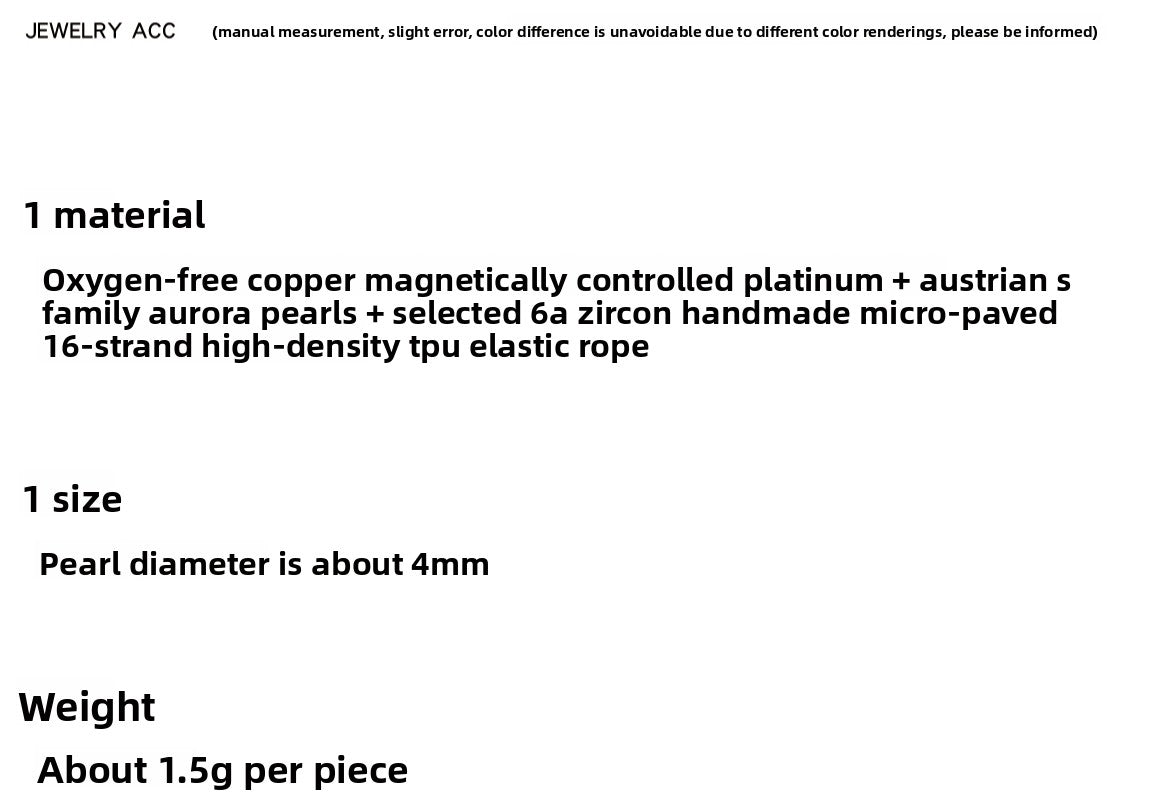 JEWELRY ACC (manual measurement, slight error, color difference is unavoidable due to different color renderings, please be informed)

1 material

Oxygen-free copper magnetically controlled platinum + austrian s family aurora pearls + selected 6a zircon handmade micro-paved 16-strand high-density tpu elastic rope

1 size

Pearl diameter is about 4mm

Weight

About 1.5g per piece